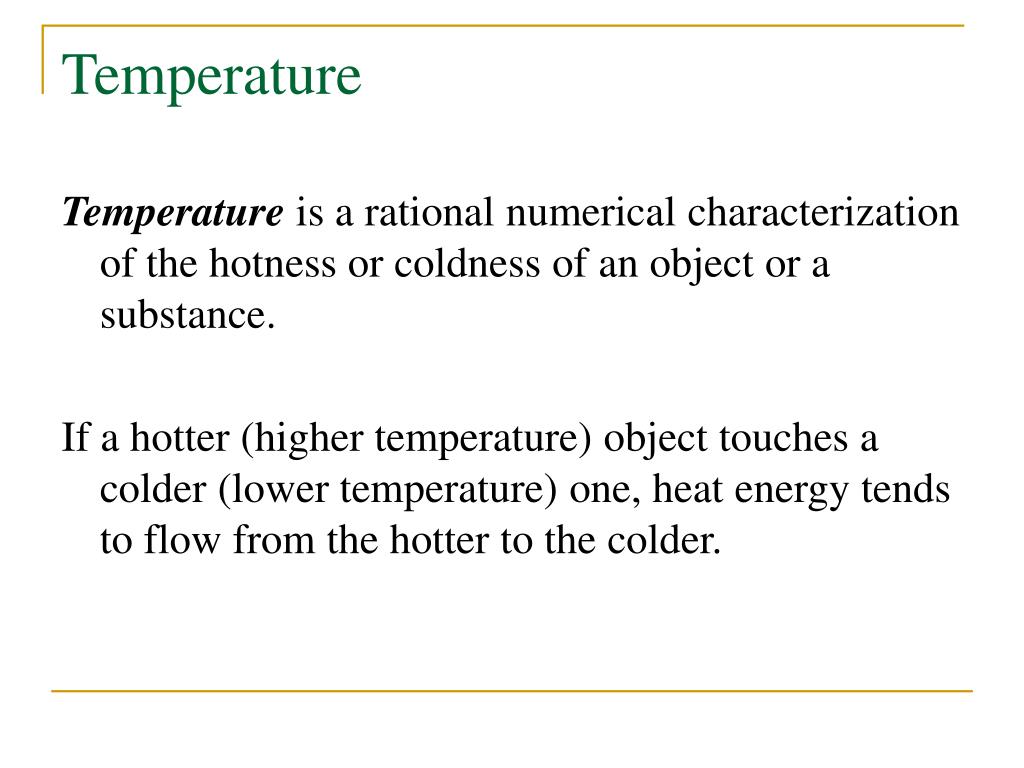 Temperature

Temperature is a rational numerical characterization of the hotness or coldness of an object or a substance.

If a hotter (higher temperature) object touches a colder (lower temperature) one, heat energy tends to flow from the hotter to the colder.